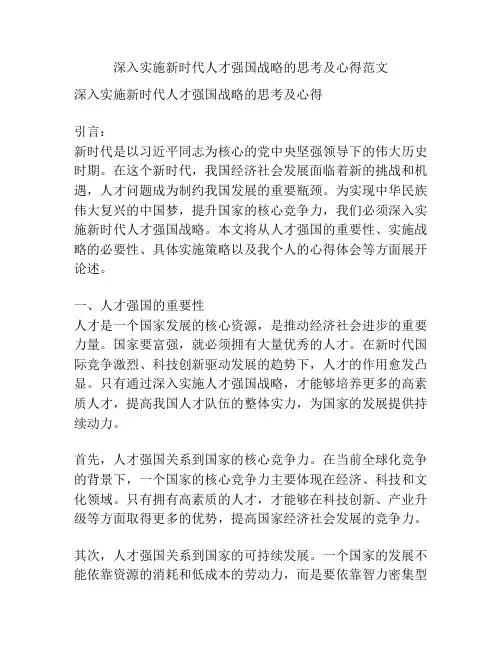 深入实施新时代人才强国战略的思考及心得范文

深入实施新时代人才强国战略的思考及心得

引言：
新时代是以习近平同志为核心的党中央坚强领导下的伟大历史时期。在这个新时代，我国经济社会发展面临着新的挑战和机遇，人才问题成为制约我国发展的重要瓶颈。为实现中华民族伟大复兴的中国梦，提升国家的核心竞争力，我们必须深入实施新时代人才强国战略。本文将从人才强国的重要性、实施战略的必要性、具体实施策略以及我个人的心得体会等方面展开论述。

一、人才强国的重要性
人才是一个国家发展的核心资源，是推动经济社会进步的重要力量。国家要富强，就必须拥有大量优秀的人才。在新时代国际竞争激烈、科技创新驱动发展的趋势下，人才的作用愈发凸显。只有通过深入实施人才强国战略，才能够培养更多的高素质人才，提高我国人才队伍的整体实力，为国家的发展提供持续动力。

首先，人才强国关系到国家的核心竞争力。在当前全球化竞争的背景下，一个国家的核心竞争力主要体现在经济、科技和文化领域。只有拥有高素质的人才，才能够在科技创新、产业升级等方面取得更多的优势，提高国家经济社会发展的竞争力。

其次，人才强国关系到国家的可持续发展。一个国家的发展不能依靠资源的消耗和低成本的劳动力，而是要依靠智力密集型